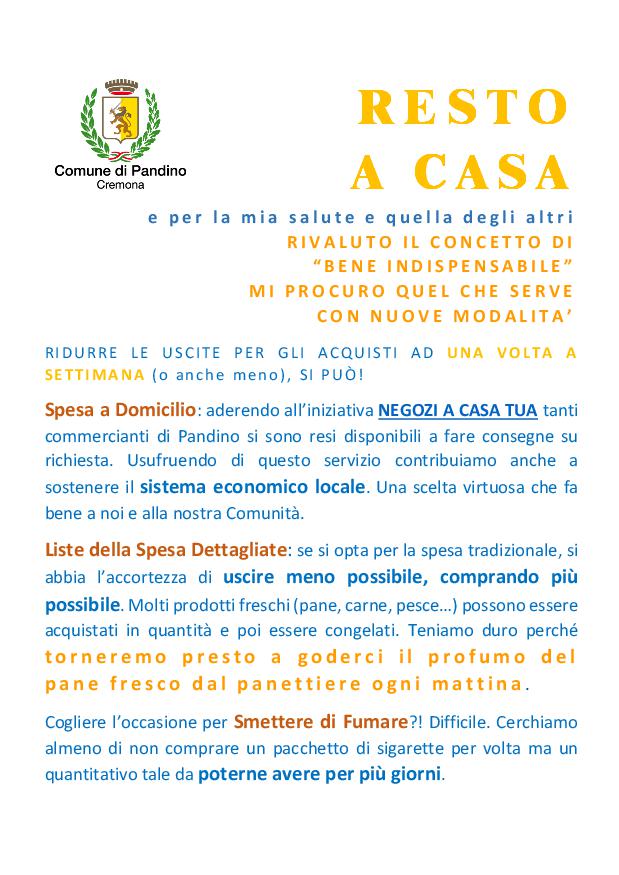 Comune di Pandino
Cremona

RESTO A CASA

e per la mia salute e quella degli altri
RIVALUTO IL CONCETTO DI
“BENE INDISPENSABILE”
MI PROCURO QUEL CHE SERVE
CON NUOVE MODALITA’

RIDURRE LE USCITE PER GLI ACQUISTI AD UNA VOLTA A SETTIMANA (o anche meno), SI PUÒ!

Spesa a Domicilio: aderendo all’iniziativa NEGOZI A CASA TUA tanti commercianti di Pandino si sono resi disponibili a fare consegne su richiesta. Usufruendo di questo servizio contribuiamo anche a sostenere il sistema economico locale. Una scelta virtuosa che fa bene a noi e alla nostra Comunità.

Liste della Spesa Dettagliate: se si opta per la spesa tradizionale, si abbia l’accortezza di uscire meno possibile, comprando più possibile. Molti prodotti freschi (pane, carne, pesce…) possono essere acquistati in quantità e poi essere congelati. Teniamo duro perché torneremo presto a goderci il profumo del pane fresco dal panettiere ogni mattina.

Cogliere l’occasione per Smettere di Fumare?! Difficile. Cerchiamo almeno di non comprare un pacchetto di sigarette per volta ma un quantitativo tale da poterne avere per più giorni.